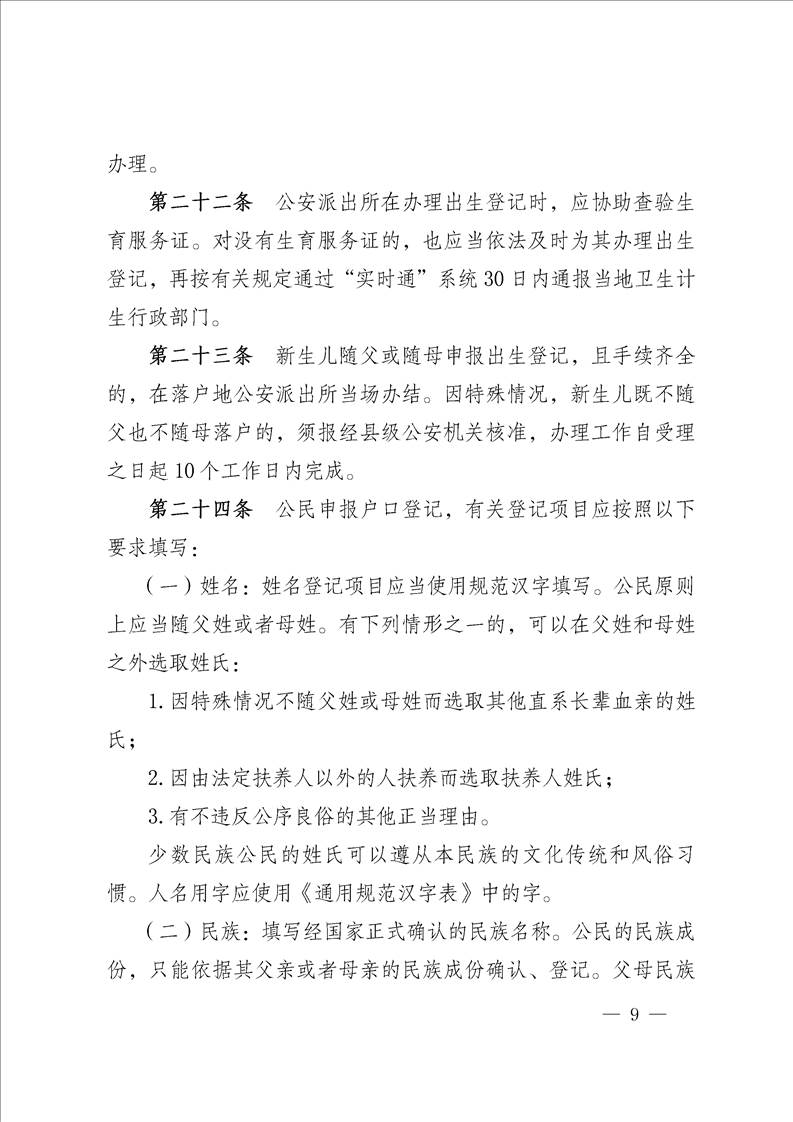 办理。

第二十二条 公安派出所在办理出生登记时，应协助查验生育服务证。对没有生育服务证的，也应当依法及时为其办理出生登记，再按有关规定通过“实时通”系统30日内通报当地卫生计生行政部门。

第二十三条 新生儿随父或随母申报出生登记，且手续齐全的，在落户地公安派出所当场办结。因特殊情况，新生儿既不随父也不随母落户的，须报经县级公安机关核准，办理工作自受理之日起10个工作日内完成。

第二十四条 公民申报户口登记，有关登记项目应按照以下要求填写：

（一）姓名：姓名登记项目应当使用规范汉字填写。公民原则上应当随父姓或者母姓。有下列情形之一的，可以在父姓和母姓之外选取姓氏：

1.因特殊情况不随父姓或母姓而选取其他直系长辈血亲的姓氏；

2.因由法定扶养人以外的人扶养而选取扶养人姓氏；

3.有不违反公序良俗的其他正当理由。

少数民族公民的姓氏可以遵从本民族的文化传统和风俗习惯。人名用字应使用《通用规范汉字表》中的字。

（二）民族：填写经国家正式确认的民族名称。公民的民族成份，只能依据其父亲或者母亲的民族成份确认、登记。父母民族

— 9 —